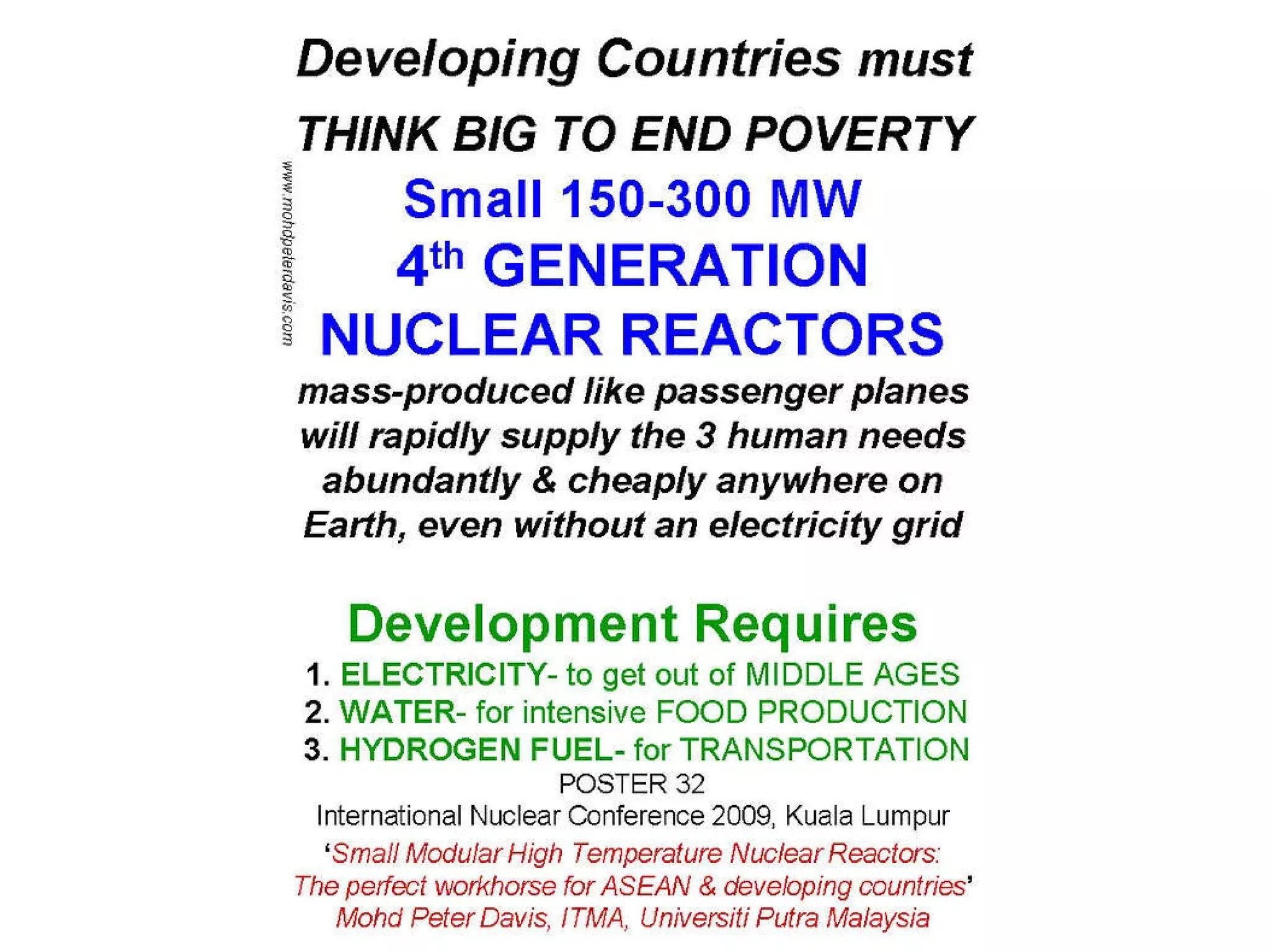 Developing Countries must

THINK BIG TO END POVERTY

Small 150-300 MW

4th GENERATION

NUCLEAR REACTORS

mass-produced like passenger planes will rapidly supply the 3 human needs abundantly & cheaply anywhere on Earth, even without an electricity grid

Development Requires

1. ELECTRICITY- to get out of MIDDLE AGES
2. WATER- for intensive FOOD PRODUCTION
3. HYDROGEN FUEL- for TRANSPORTATION

POSTER 32

International Nuclear Conference 2009, Kuala Lumpur

'Small Modular High Temperature Nuclear Reactors: The perfect workhorse for ASEAN & developing countries'

Mohd Peter Davis, ITMA, Universiti Putra Malaysia

www.mohdpeterdavis.com